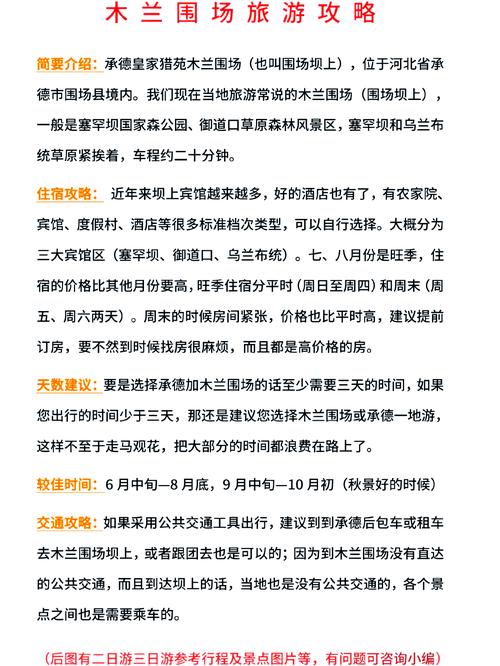 木兰围场旅游攻略

简要介绍：承德皇家猎苑木兰围场（也叫围场坝上），位于河北省承德市围场县境内。我们现在当地旅游常说的木兰围场（围场坝上），一般是塞罕坝国家森公园、御道口草原森林风景区，塞罕坝和乌兰布统草原紧挨着，车程约二十分钟。

住宿攻略： 近年来坝上宾馆越来越多，好的酒店也有了，有农家院、宾馆、度假村、酒店等很多标准档次类型，可以自行选择。大概分为三大宾馆区（塞罕坝、御道口、乌兰布统）。七、八月份是旺季，住宿的价格比其他月份要高，旺季住宿分平时（周日至周四）和周末（周五、周六两天）。周末的时候房间紧张，价格也比平时高，建议提前订房，要不然到时候找房很麻烦，而且都是高价格的房。

天数建议：要是选择承德加木兰围场的话至少需要三天的时间，如果您出行的时间少于三天，那还是建议您选择木兰围场或承德一地游，这样不至于走马观花，把大部分的时间都浪费在路上了。

较佳时间：6月中旬—8月底，9月中旬—10月初（秋景好的时候）

交通攻略：如果采用公共交通工具出行，建议到到承德后包车或租车去木兰围场坝上，或者跟团去也是可以的；因为到木兰围场没有直达的公共交通，而且到达坝上的话，当地也是没有公共交通的，各个景点之间也是需要乘车的。

（后图有二日游三日游参考行程及景点图片等，有问题可咨询小编）